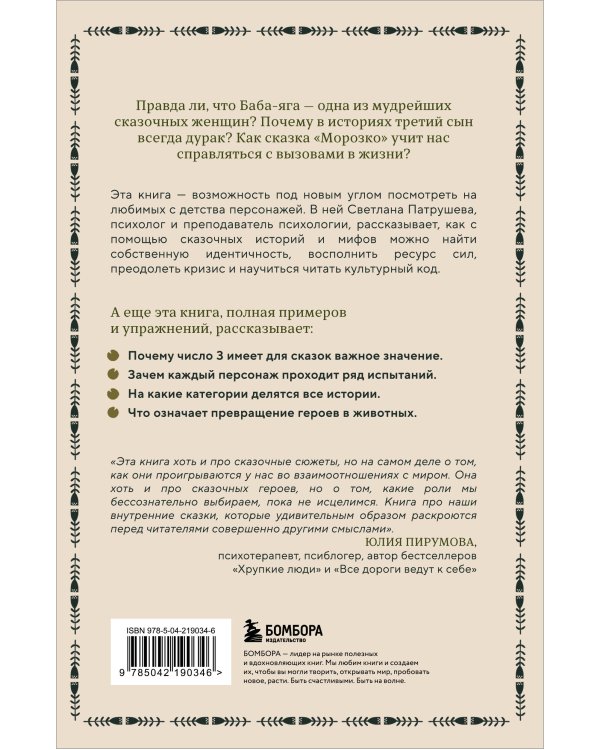 Правда ли, что Баба-яга — одна из мудрейших сказочных женщин? Почему в историях третий сын всегда дурак? Как сказка «Морозко» учит нас справляться с вызовами в жизни?

Эта книга — возможность под новым углом посмотреть на любимых с детства персонажей. В ней Светлана Патрушева, психолог и преподаватель психологии, рассказывает, как с помощью сказочных историй и мифов можно найти собственную идентичность, восполнить ресурс сил, преодолеть кризис и научиться читать культурный код.

А еще эта книга, полная примеров и упражнений, рассказывает:

Почему число 3 имеет для сказок важное значение.

Зачем каждый персонаж проходит ряд испытаний.

На какие категории делятся все истории.

Что означает превращение героев в животных.

«Эта книга хоть и про сказочные сюжеты, но на самом деле о том, как они проигрываются у нас во взаимоотношениях с миром. Она хоть и про сказочных героев, но о том, какие роли мы бессознательно выбираем, пока не исцелимся. Книга про наши внутренние сказки, которые удивительным образом раскроются перед читателями совершенно другими смыслами».

ЮЛИЯ ПИРУМОВА,
психотерапевт, псиблогер, автор бестселлеров «Хрупкие люди» и «Все дороги ведут к себе»

ISBN 978-5-04-219034-6

9 785042 190346 >

БОМБОРА
ИЗДАТЕЛЬСТВО

БОМБОРА — лидер на рынке полезных и вдохновляющих книг. Мы любим книги и создаем их, чтобы вы могли творить, открывать мир, пробовать новое, расти. Быть счастливыми. Быть на волне.